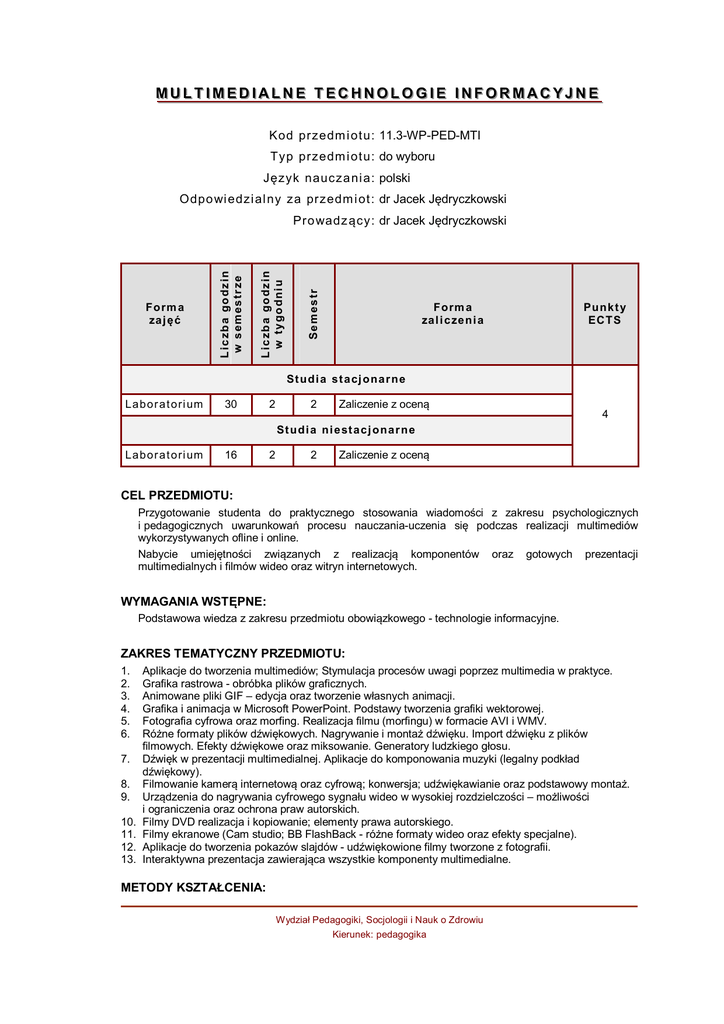 MULTIMEDIALNE TECHNOLOGIE INFORMACYJNE

Kod przedmiotu: 11.3-WP-PED-MTI
Typ przedmiotu: do wyboru
Język nauczania: polski
Odpowiedzialny za przedmiot: dr Jacek Jędryczkowski
Prowadzący: dr Jacek Jędryczkowski

| Forma zajęć | Liczba godzin w semestrze | Liczba godzin w tygodniu | Semestr | Forma zaliczenia | Punkty ECTS |
|---|---|---|---|---|---|
| Studia stacjonarne | | | | | 4 |
| Laboratorium | 30 | 2 | 2 | Zaliczenie z oceną | |
| Studia niestacjonarne | | | | | |
| Laboratorium | 16 | 2 | 2 | Zaliczenie z oceną | |

CEL PRZEDMIOTU:
Przygotowanie studenta do praktycznego stosowania wiadomości z zakresu psychologicznych i pedagogicznych uwarunkowań procesu nauczania-uczenia się podczas realizacji multimediów wykorzystywanych ofline i online.

Nabycie umiejętności związanych z realizacją komponentów oraz gotowych prezentacji multimedialnych i filmów wideo oraz witryn internetowych.

WYMAGANIA WSTĘPNE:
Podstawowa wiedza z zakresu przedmiotu obowiązkowego - technologie informacyjne.

ZAKRES TEMATYCZNY PRZEDMIOTU:
1. Aplikacje do tworzenia multimediów; Stymulacja procesów uwagi poprzez multimedia w praktyce.
2. Grafika rastrowa - obróbka plików graficznych.
3. Animowane pliki GIF – edycja oraz tworzenie własnych animacji.
4. Grafika i animacja w Microsoft PowerPoint. Podstawy tworzenia grafiki wektorowej.
5. Fotografia cyfrowa oraz morfing. Realizacja filmu (morfingu) w formacie AVI i WMV.
6. Różne formaty plików dźwiękowych. Nagrywanie i montaż dźwięku. Import dźwięku z plików filmowych. Efekty dźwiękowe oraz miksowanie. Generatory ludzkiego głosu.
7. Dźwięk w prezentacji multimedialnej. Aplikacje do komponowania muzyki (legalny podkład dźwiękowy).
8. Filmowanie kamerą internetową oraz cyfrową; konwersja; udźwiękawianie oraz podstawowy montaż.
9. Urządzenia do nagrywania cyfrowego sygnału wideo w wysokiej rozdzielczości – możliwości i ograniczenia oraz ochrona praw autorskich.
10. Filmy DVD realizacja i kopiowanie; elementy prawa autorskiego.
11. Filmy ekranowe (Cam studio; BB FlashBack - różne formaty wideo oraz efekty specjalne).
12. Aplikacje do tworzenia pokazów slajdów - udźwiękowione filmy tworzone z fotografii.
13. Interaktywna prezentacja zawierająca wszystkie komponenty multimedialne.

METODY KSZTAŁCENIA:

Wydział Pedagogiki, Socjologii i Nauk o Zdrowiu
Kierunek: pedagogika